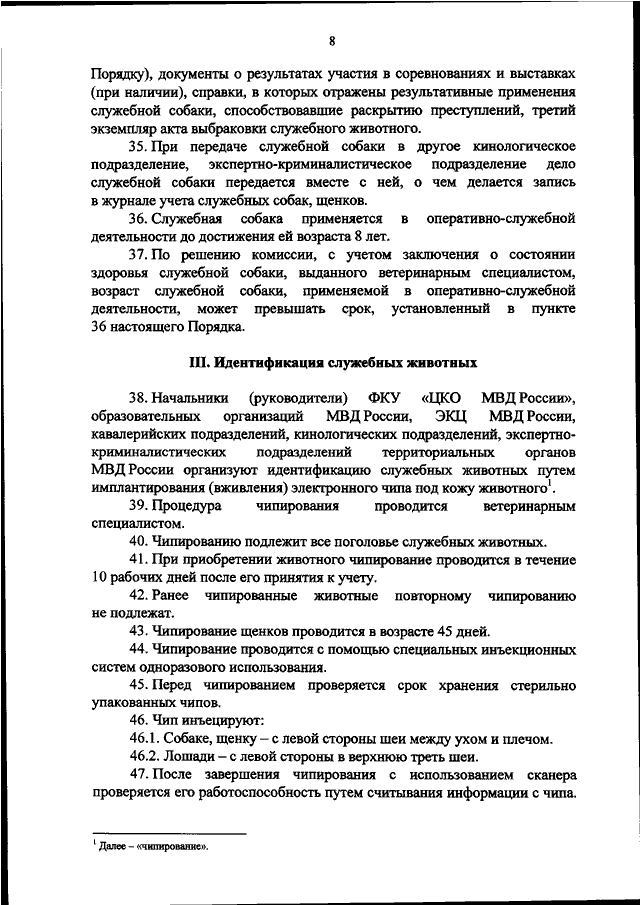 8

Порядку), документы о результатах участия в соревнованиях и выставках (при наличии), справки, в которых отражены результативные применения служебной собаки, способствовавшие раскрытию преступлений, третий экземпляр акта выбраковки служебного животного.

35. При передаче служебной собаки в другое кинологическое подразделение, экспертно-криминалистическое подразделение дело служебной собаки передается вместе с ней, о чем делается запись в журнале учета служебных собак, щенков.

36. Служебная собака применяется в оперативно-служебной деятельности до достижения ей возраста 8 лет.

37. По решению комиссии, с учетом заключения о состоянии здоровья служебной собаки, выданного ветеринарным специалистом, возраст служебной собаки, применяемой в оперативно-служебной деятельности, может превышать срок, установленный в пункте 36 настоящего Порядка.

III. Идентификация служебных животных

38. Начальники (руководители) ФКУ «ЦКО МВД России», образовательных организаций МВД России, ЭКЦ МВД России, кавалерийских подразделений, кинологических подразделений, экспертно-криминалистических подразделений территориальных органов МВД России организуют идентификацию служебных животных путем имплантирования (вживления) электронного чипа под кожу животного$^1$.

39. Процедура чипирования проводится ветеринарным специалистом.

40. Чипированию подлежит все поголовье служебных животных.

41. При приобретении животного чипирование проводится в течение 10 рабочих дней после его принятия к учету.

42. Ранее чипированные животные повторному чипированию не подлежат.

43. Чипирование щенков проводится в возрасте 45 дней.

44. Чипирование проводится с помощью специальных инъекционных систем одноразового использования.

45. Перед чипированием проверяется срок хранения стерильно упакованных чипов.

46. Чип инъецируют:

46.1. Собаке, щенку – с левой стороны шеи между ухом и плечом.

46.2. Лошади – с левой стороны в верхнюю треть шеи.

47. После завершения чипирования с использованием сканера проверяется его работоспособность путем считывания информации с чипа.

$^1$ Далее – «чипирование».